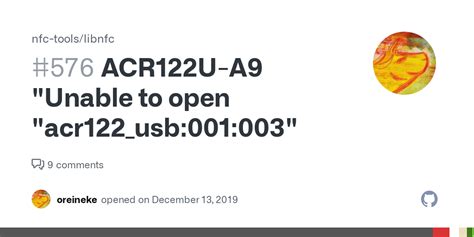 nfc-tools/libnfc

#576 ACR122U-A9 "Unable to open "acr122_usb:001:003"

9 comments

oreineke opened on December 13, 2019